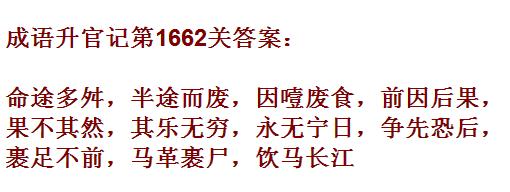 成语升官记第1662关答案：

命途多舛，半途而废，因噎废食，前因后果，果不其然，其乐无穷，永无宁日，争先恐后，裹足不前，马革裹尸，饮马长江